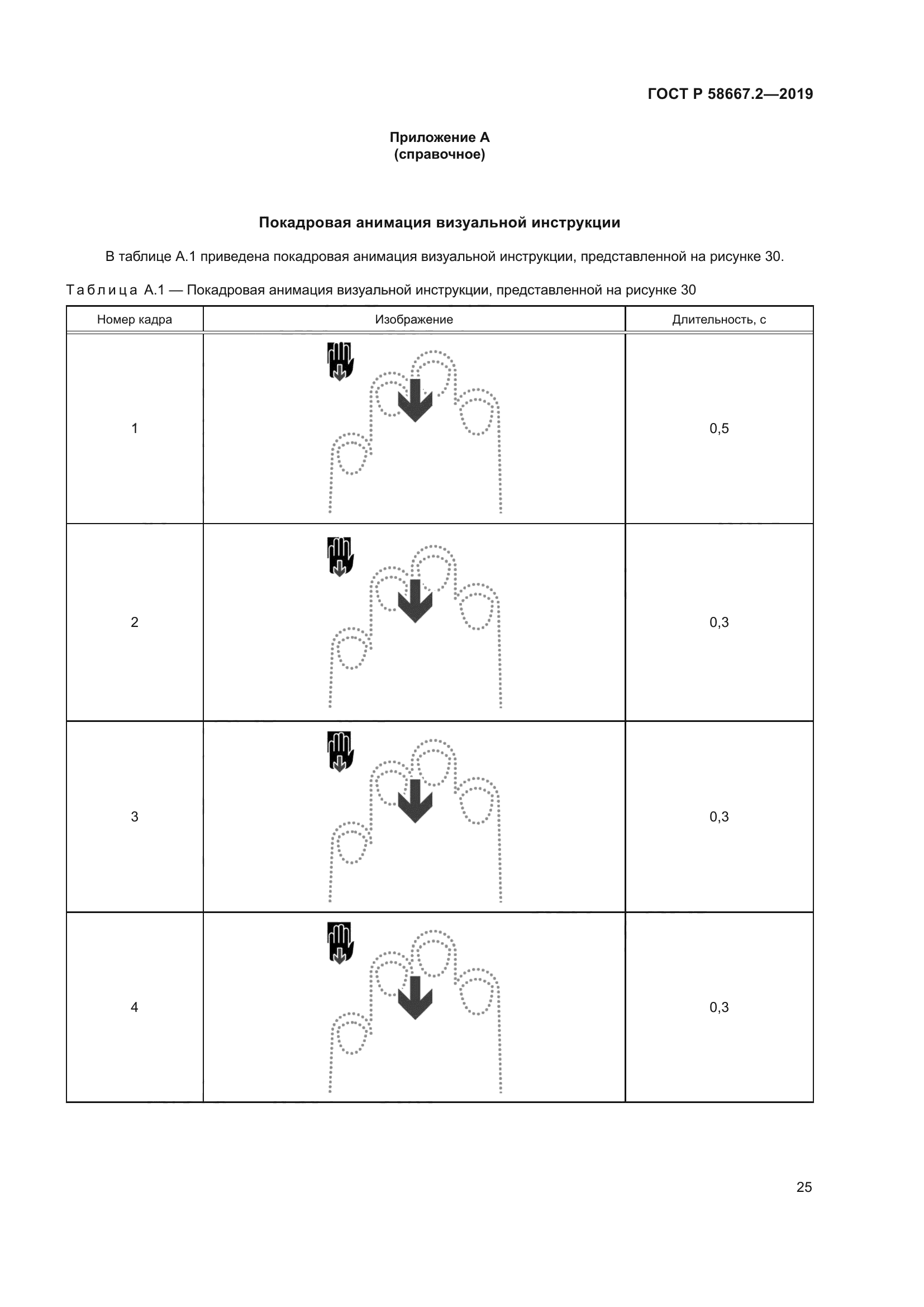 ГОСТ Р 58667.2—2019

Приложение А
(справочное)

Покадровая анимация визуальной инструкции

В таблице А.1 приведена покадровая анимация визуальной инструкции, представленной на рисунке 30.

Таблица А.1 — Покадровая анимация визуальной инструкции, представленной на рисунке 30

| Номер кадра | Изображение | Длительность, с |
|---|---|---|
| 1 | | 0,5 |
| 2 | | 0,3 |
| 3 | | 0,3 |
| 4 | | 0,3 |

25